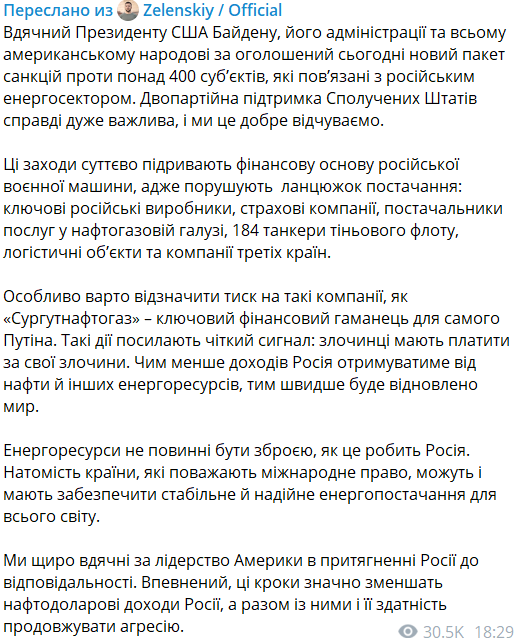 Переслано из Zelenskiy / Official
Вдячний Президенту США Байдену, його адміністрації та всьому американському народові за оголошений сьогодні новий пакет санкцій проти понад 400 суб'єктів, які пов'язані з російським енергосектором. Двопартійна підтримка Сполучених Штатів справді дуже важлива, і ми це добре відчуваємо.

Ці заходи суттєво підривають фінансову основу російської воєнної машини, адже порушують ланцюжок постачання: ключові російські виробники, страхові компанії, постачальники послуг у нафтогазовій галузі, 184 танкери тіньового флоту, логістичні об'єкти та компанії третіх країн.

Особливо варто відзначити тиск на такі компанії, як «Сургутнафтогаз» – ключовий фінансовий гаманець для самого Путіна. Такі дії посилають чіткий сигнал: злочинці мають платити за свої злочини. Чим менше доходів Росія отримуватиме від нафти й інших енергоресурсів, тим швидше буде відновлено мир.

Енергоресурси не повинні бути зброєю, як це робить Росія. Натомість країни, які поважають міжнародне право, можуть і мають забезпечити стабільне й надійне енергопостачання для всього світу.

Ми щиро вдячні за лідерство Америки в притягненні Росії до відповідальності. Впевнений, ці кроки значно зменшать нафтодоларові доходи Росії, а разом із ними і її здатність продовжувати агресію.

30.5K 18:29